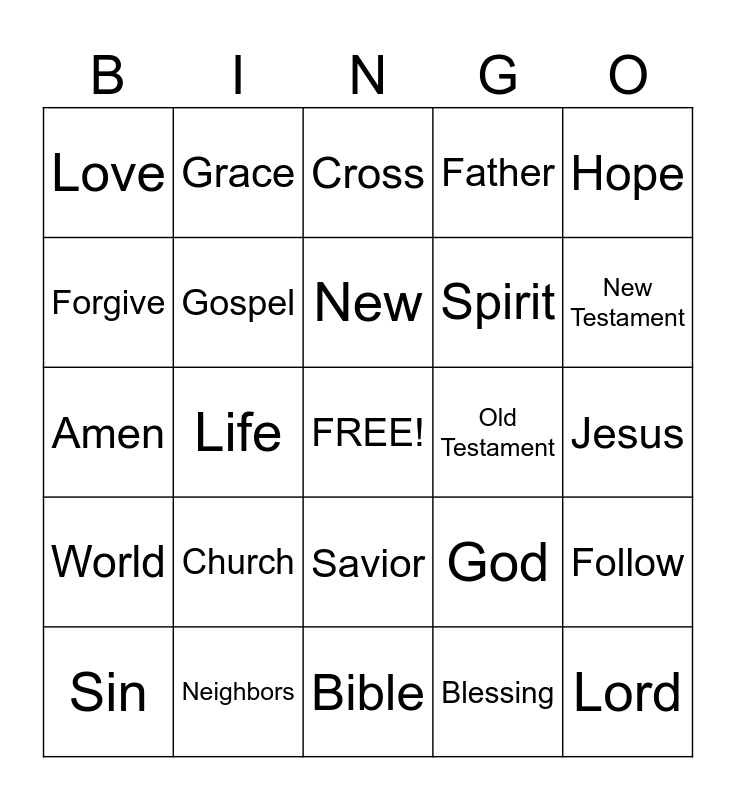 | B | I | N | G | O |
|---|---|---|---|---|
| Love | Grace | Cross | Father | Hope |
| Forgive | Gospel | New | Spirit | New Testament |
| Amen | Life | FREE! | Old Testament | Jesus |
| World | Church | Savior | God | Follow |
| Sin | Neighbors | Bible | Blessing | Lord |